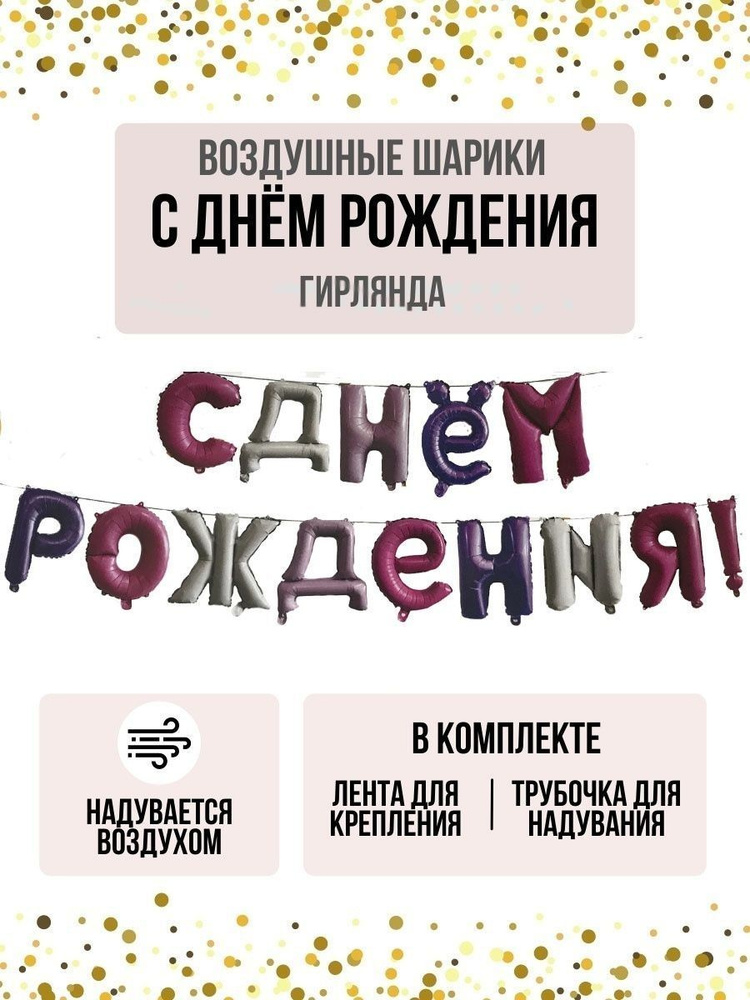 ВОЗДУШНЫЕ ШАРИКИ
С ДНЁМ РОЖДЕНИЯ
ГИРЛЯНДА

С ДНЁМ
РОЖДЕНИЯ!

НАДУВАЕТСЯ ВОЗДУХОМ

В КОМПЛЕКТЕ

ЛЕНТА ДЛЯ КРЕПЛЕНИЯ

ТРУБОЧКА ДЛЯ НАДУВАНИЯ